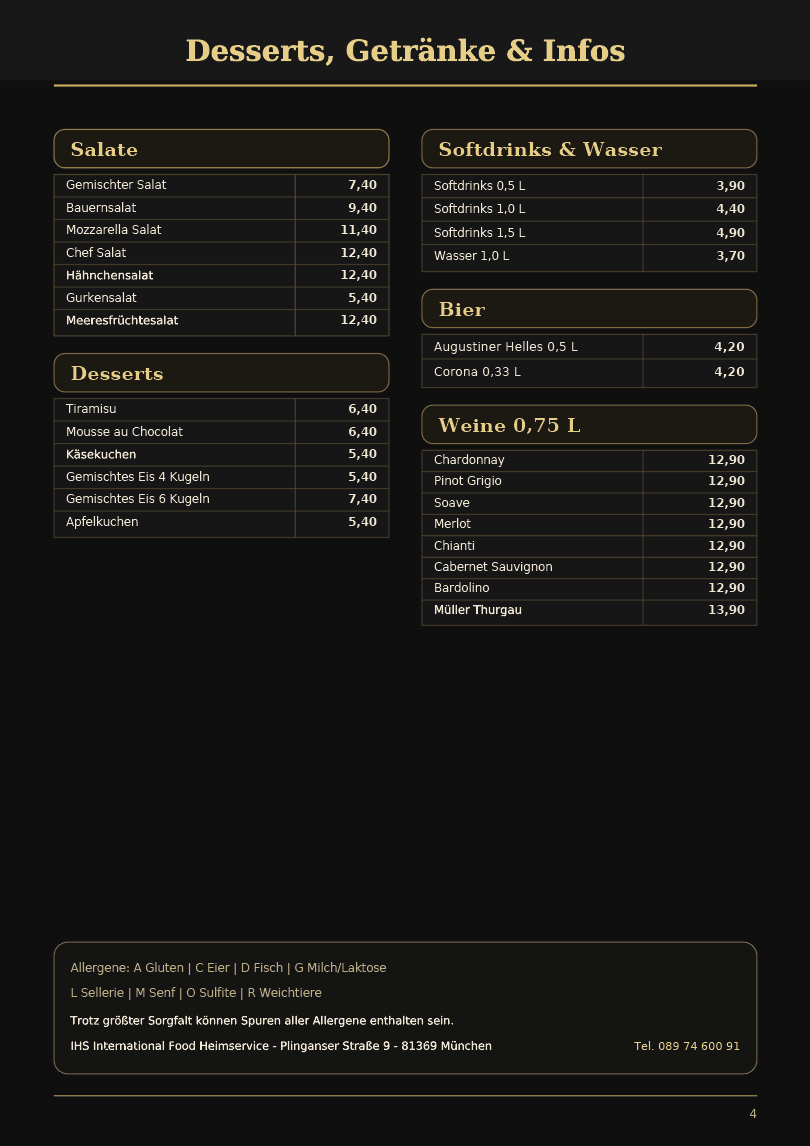 Desserts, Getränke & Infos

Salate

| Gemischter Salat | 7,40 |
|---|---|
| Bauernsalat | 9,40 |
| Mozzarella Salat | 11,40 |
| Chef Salat | 12,40 |
| Hähnchensalat | 12,40 |
| Gurkensalat | 5,40 |
| Meeresfrüchtesalat | 12,40 |

Desserts

| Tiramisu | 6,40 |
|---|---|
| Mousse au Chocolat | 6,40 |
| Käsekuchen | 5,40 |
| Gemischtes Eis 4 Kugeln | 5,40 |
| Gemischtes Eis 6 Kugeln | 7,40 |
| Apfelkuchen | 5,40 |

Softdrinks & Wasser

| Softdrinks 0,5 L | 3,90 |
|---|---|
| Softdrinks 1,0 L | 4,40 |
| Softdrinks 1,5 L | 4,90 |
| Wasser 1,0 L | 3,70 |

Bier

| Augustiner Helles 0,5 L | 4,20 |
|---|---|
| Corona 0,33 L | 4,20 |

Weine 0,75 L

| Chardonnay | 12,90 |
|---|---|
| Pinot Grigio | 12,90 |
| Soave | 12,90 |
| Merlot | 12,90 |
| Chianti | 12,90 |
| Cabernet Sauvignon | 12,90 |
| Bardolino | 12,90 |
| Müller Thurgau | 13,90 |

Allergene: A Gluten | C Eier | D Fisch | G Milch/Laktose

L Sellerie | M Senf | O Sulfite | R Weichtiere

Trotz größter Sorgfalt können Spuren aller Allergene enthalten sein.

IHS International Food Heimservice - Plinganser Straße 9 - 81369 München Tel. 089 74 600 91

4